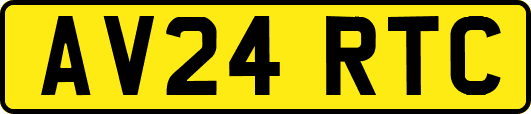 AV24 RTC